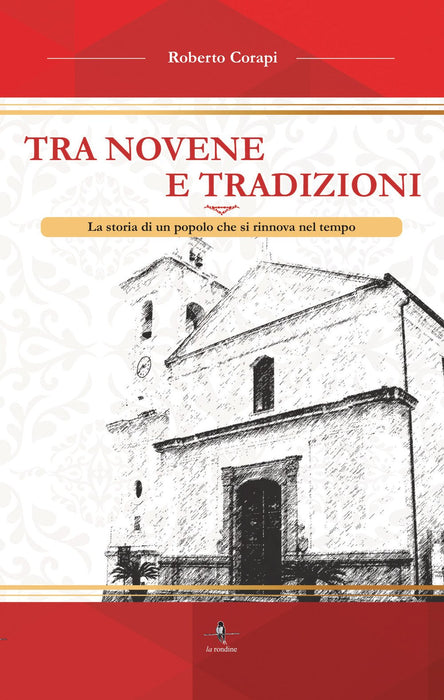 Roberto Corapi

TRA NOVENE
E TRADIZIONI

La storia di un popolo che si rinnova nel tempo

la rondine